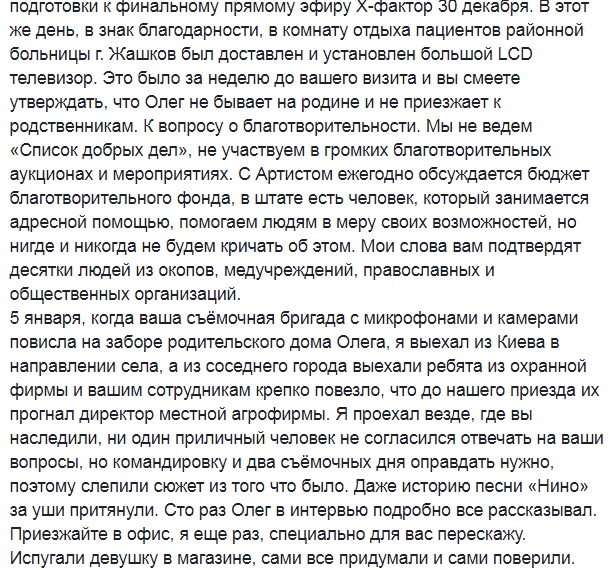 подготовки к финальному прямому эфиру Х-фактор 30 декабря. В этот же день, в знак благодарности, в комнату отдыха пациентов районной больницы г. Жашков был доставлен и установлен большой LCD телевизор. Это было за неделю до вашего визита и вы смеете утверждать, что Олег не бывает на родине и не приезжает к родственникам. К вопросу о благотворительности. Мы не ведем «Список добрых дел», не участвуем в громких благотворительных аукционах и мероприятиях. С Артистом ежегодно обсуждается бюджет благотворительного фонда, в штате есть человек, который занимается адресной помощью, помогаем людям в меру своих возможностей, но нигде и никогда не будем кричать об этом. Мои слова вам подтвердят десятки людей из окопов, медучреждений, православных и общественных организаций.
5 января, когда ваша съёмочная бригада с микрофонами и камерами повисла на заборе родительского дома Олега, я выехал из Киева в направлении села, а из соседнего города выехали ребята из охранной фирмы и вашим сотрудникам крепко повезло, что до нашего приезда их прогнал директор местной агрофирмы. Я проехал везде, где вы наследили, ни один приличный человек не согласился отвечать на ваши вопросы, но командировку и два съёмочных дня оправдать нужно, поэтому слепили сюжет из того что было. Даже историю песни «Нино» за уши притянули. Сто раз Олег в интервью подробно все рассказывал. Приезжайте в офис, я еще раз, специально для вас перескажу. Испугали девушку в магазине, сами все придумали и сами поверили.